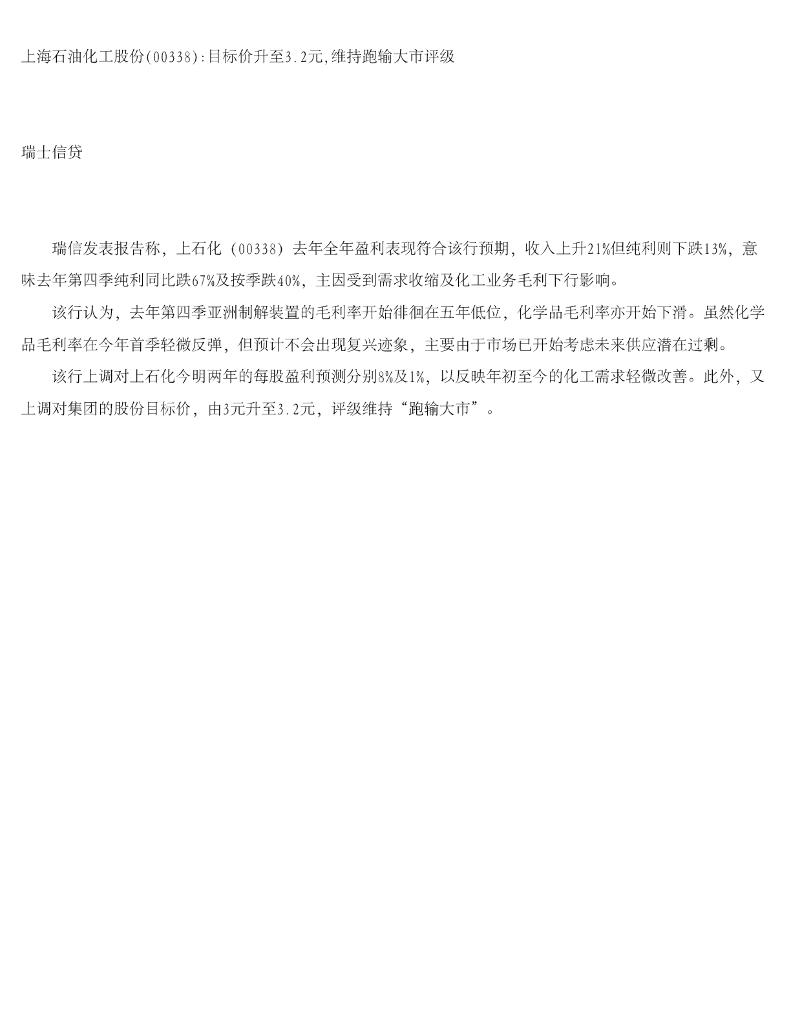 上海石油化工股份(00338):目标价升至3.2元,维持跑输大市评级

瑞士信贷

瑞信发表报告称，上石化（00338）去年全年盈利表现符合该行预期，收入上升21%但纯利则下跌13%，意味去年第四季纯利同比跌67%及按季跌40%，主因受到需求收缩及化工业务毛利下行影响。

该行认为，去年第四季亚洲制解装置的毛利率开始徘徊在五年低位，化学品毛利率亦开始下滑。虽然化学品毛利率在今年首季轻微反弹，但预计不会出现复兴迹象，主要由于市场已开始考虑未来供应潜在过剩。

该行上调对上石化今明两年的每股盈利预测分别8%及1%，以反映年初至今的化工需求轻微改善。此外，又上调对集团的股份目标价，由3元升至3.2元，评级维持“跑输大市”。